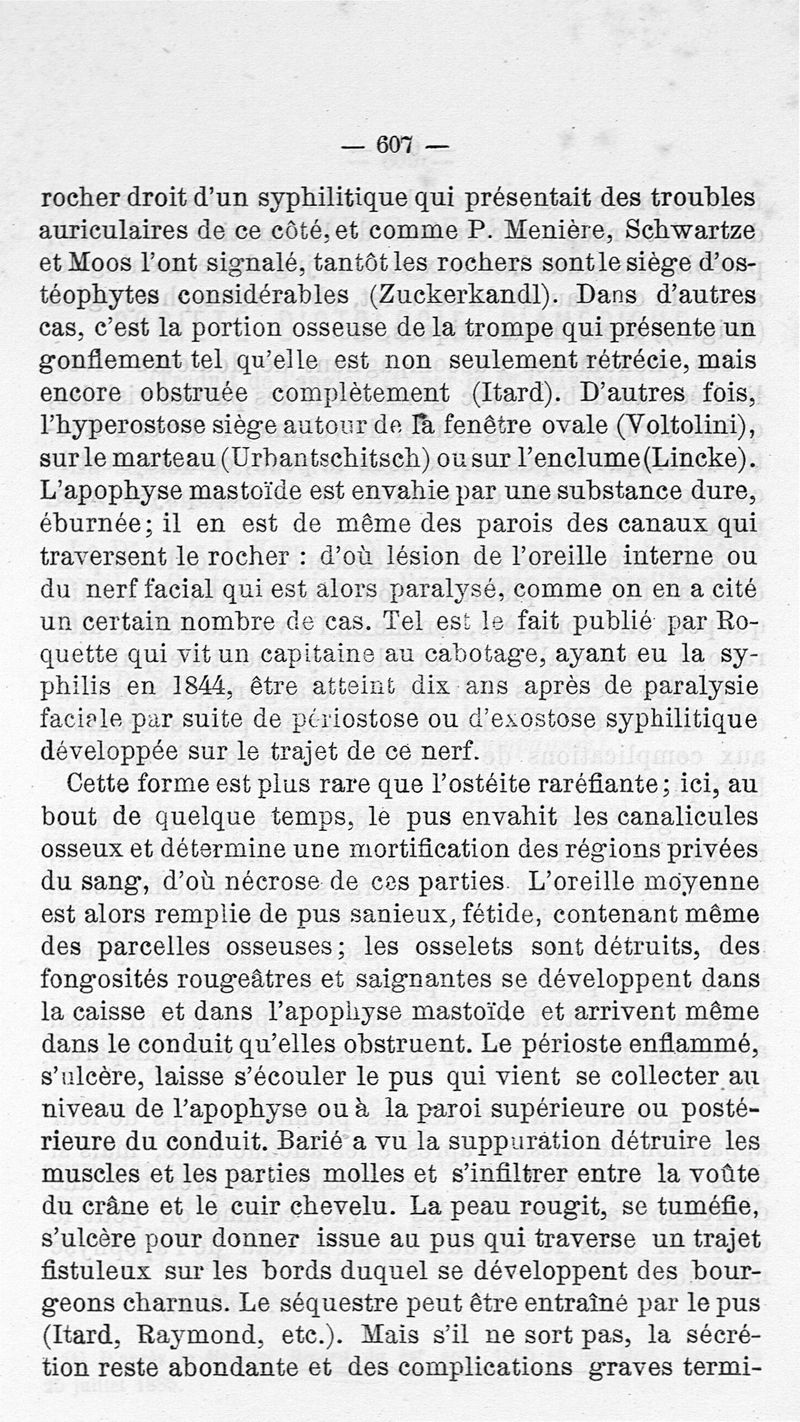 — 607 —

rocher droit d'un syphilitique qui présentait des troubles auriculaires de ce côté, et comme P. Menière, Schwartze et Moos l'ont signalé, tantôt les rochers sont le siège d'ostéophytes considérables (Zuckerkandl). Dans d'autres cas, c'est la portion osseuse de la trompe qui présente un gonflement tel qu'elle est non seulement rétrécie, mais encore obstruée complètement (Itard). D'autres fois, l'hyperostose siège autour de la fenêtre ovale (Voltolini), sur le marteau (Urbantschitsch) ou sur l'enclume (Lincke). L'apophyse mastoïde est envahie par une substance dure, éburnée; il en est de même des parois des canaux qui traversent le rocher : d'où lésion de l'oreille interne ou du nerf facial qui est alors paralysé, comme on en a cité un certain nombre de cas. Tel est le fait publié par Roquette qui vit un capitaine au cabotage, ayant eu la syphilis en 1844, être atteint dix ans après de paralysie faciale par suite de périostose ou d'exostose syphilitique développée sur le trajet de ce nerf.

Cette forme est plus rare que l'ostéite raréfiante; ici, au bout de quelque temps, le pus envahit les canalicules osseux et détermine une mortification des régions privées du sang, d'où nécrose de ces parties. L'oreille moyenne est alors remplie de pus sanieux, fétide, contenant même des parcelles osseuses; les osselets sont détruits, des fongosités rougeâtres et saignantes se développent dans la caisse et dans l'apophyse mastoïde et arrivent même dans le conduit qu'elles obstruent. Le périoste enflammé, s'ulcère, laisse s'écouler le pus qui vient se collecter au niveau de l'apophyse ou à la paroi supérieure ou postérieure du conduit. Barié a vu la suppuration détruire les muscles et les parties molles et s'infiltrer entre la voûte du crâne et le cuir chevelu. La peau rougit, se tuméfie, s'ulcère pour donner issue au pus qui traverse un trajet fistuleux sur les bords duquel se développent des bourgeons charnus. Le séquestre peut être entraîné par le pus (Itard, Raymond, etc.). Mais s'il ne sort pas, la sécrétion reste abondante et des complications graves termi-